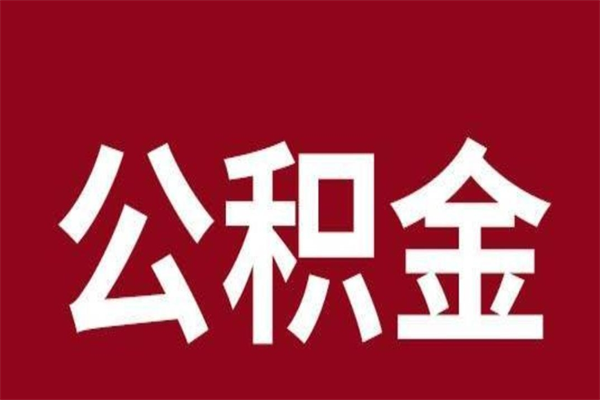 公积金